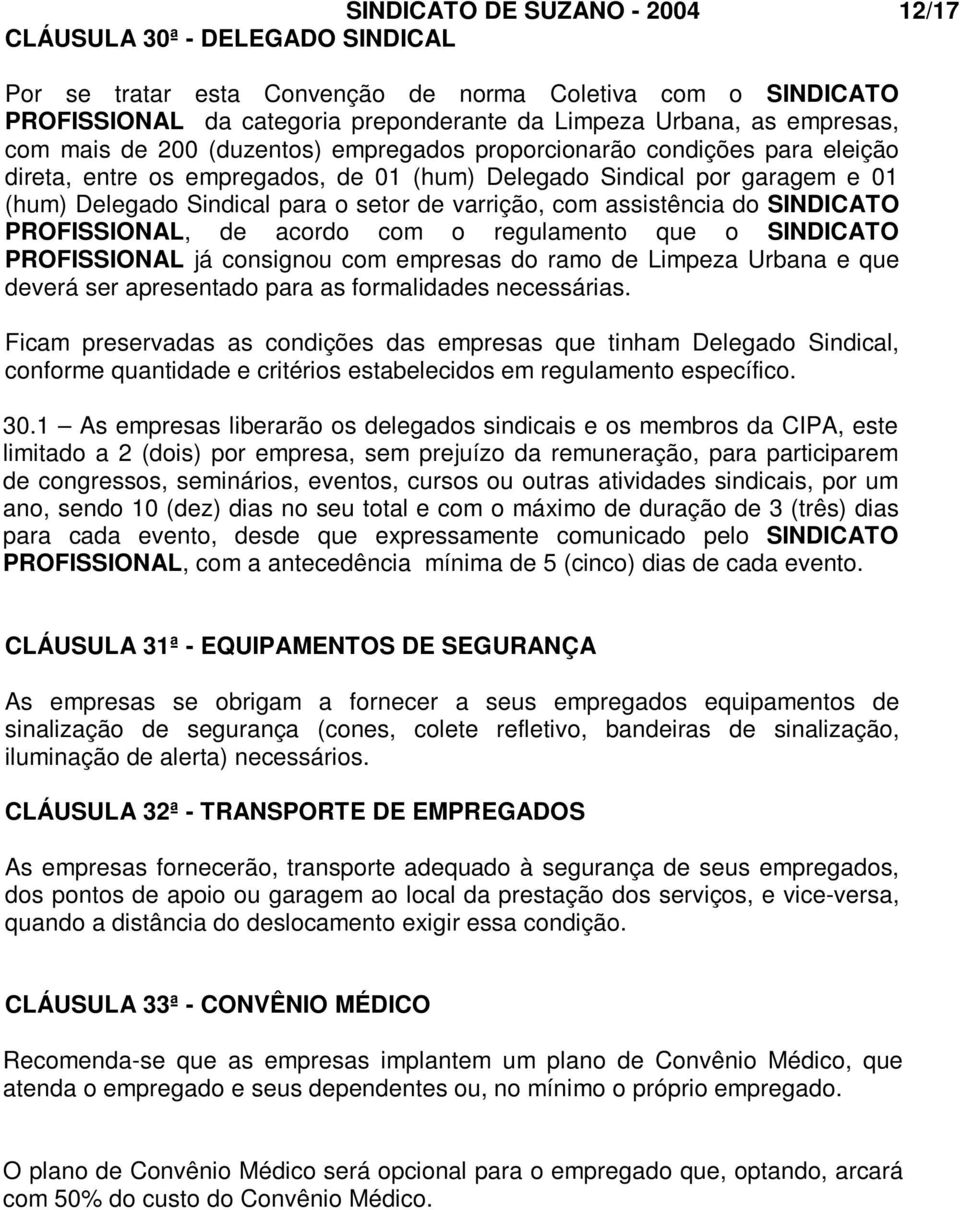 SINDICATO DE SUZANO - 2004 12/17

CLÁUSULA 30ª - DELEGADO SINDICAL

Por se tratar esta Convenção de norma Coletiva com o SINDICATO PROFISSIONAL da categoria preponderante da Limpeza Urbana, as empresas, com mais de 200 (duzentos) empregados proporcionarão condições para eleição direta, entre os empregados, de 01 (hum) Delegado Sindical por garagem e 01 (hum) Delegado Sindical para o setor de varrição, com assistência do SINDICATO PROFISSIONAL, de acordo com o regulamento que o SINDICATO PROFISSIONAL já consignou com empresas do ramo de Limpeza Urbana e que deverá ser apresentado para as formalidades necessárias.

Ficam preservadas as condições das empresas que tinham Delegado Sindical, conforme quantidade e critérios estabelecidos em regulamento específico.

30.1 — As empresas liberarão os delegados sindicais e os membros da CIPA, este limitado a 2 (dois) por empresa, sem prejuízo da remuneração, para participarem de congressos, seminários, eventos, cursos ou outras atividades sindicais, por um ano, sendo 10 (dez) dias no seu total e com o máximo de duração de 3 (três) dias para cada evento, desde que expressamente comunicado pelo SINDICATO PROFISSIONAL, com a antecedência mínima de 5 (cinco) dias de cada evento.

CLÁUSULA 31ª - EQUIPAMENTOS DE SEGURANÇA

As empresas se obrigam a fornecer a seus empregados equipamentos de sinalização de segurança (cones, colete refletivo, bandeiras de sinalização, iluminação de alerta) necessários.

CLÁUSULA 32ª - TRANSPORTE DE EMPREGADOS

As empresas fornecerão, transporte adequado à segurança de seus empregados, dos pontos de apoio ou garagem ao local da prestação dos serviços, e vice-versa, quando a distância do deslocamento exigir essa condição.

CLÁUSULA 33ª - CONVÊNIO MÉDICO

Recomenda-se que as empresas implantem um plano de Convênio Médico, que atenda o empregado e seus dependentes ou, no mínimo o próprio empregado.

O plano de Convênio Médico será opcional para o empregado que, optando, arcará com 50% do custo do Convênio Médico.